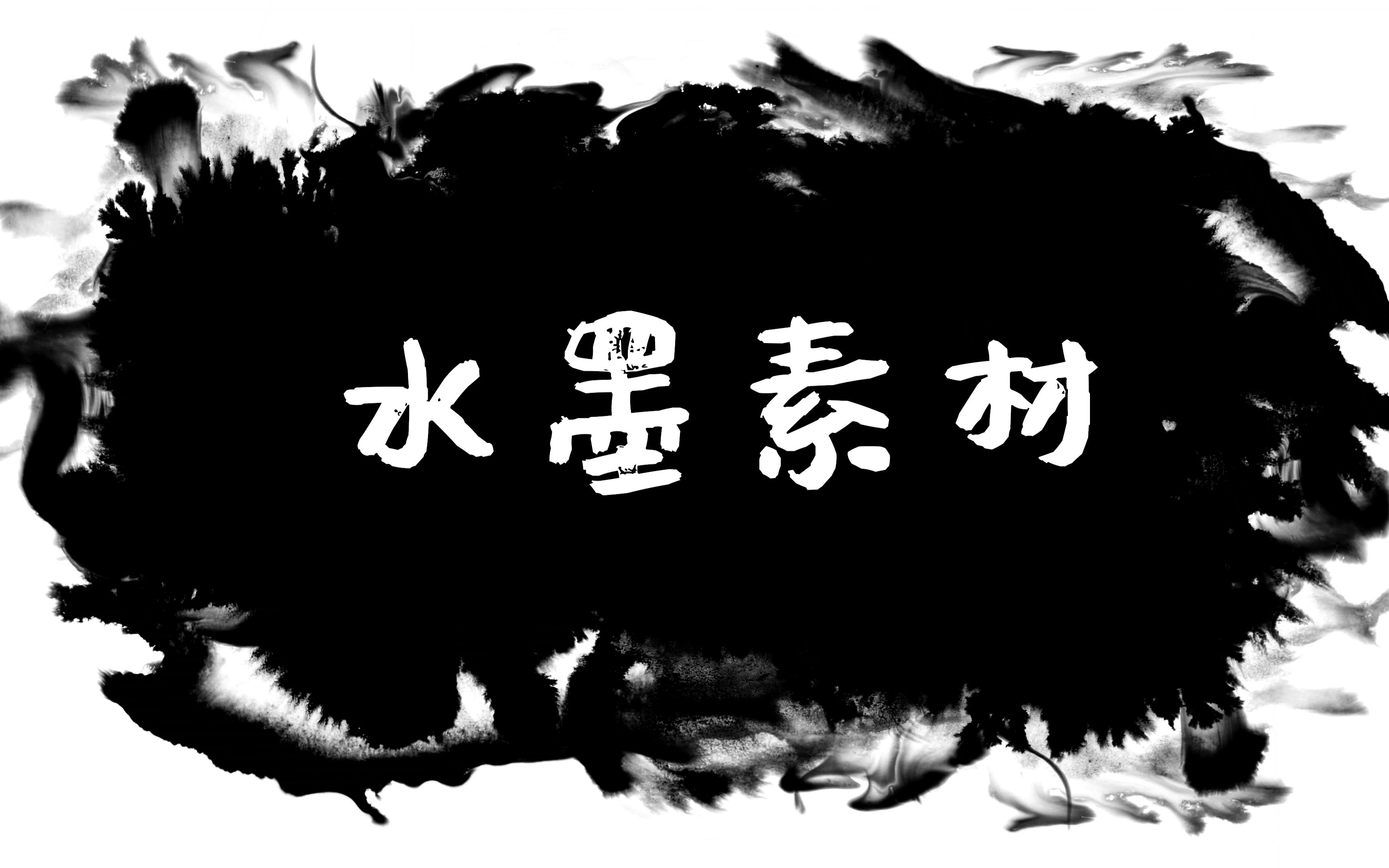 水墨素材